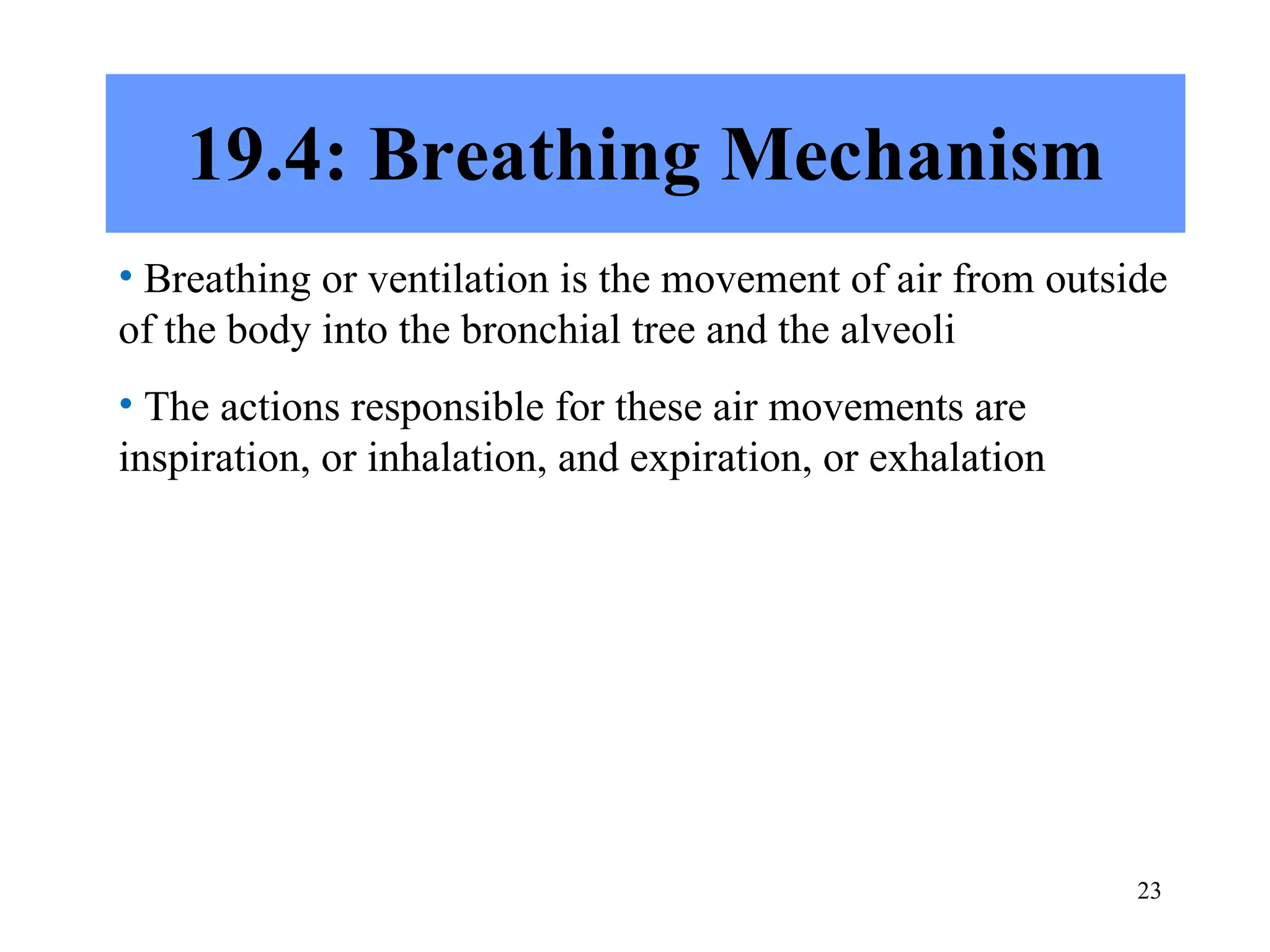 19.4: Breathing Mechanism

• Breathing or ventilation is the movement of air from outside of the body into the bronchial tree and the alveoli

• The actions responsible for these air movements are inspiration, or inhalation, and expiration, or exhalation

23